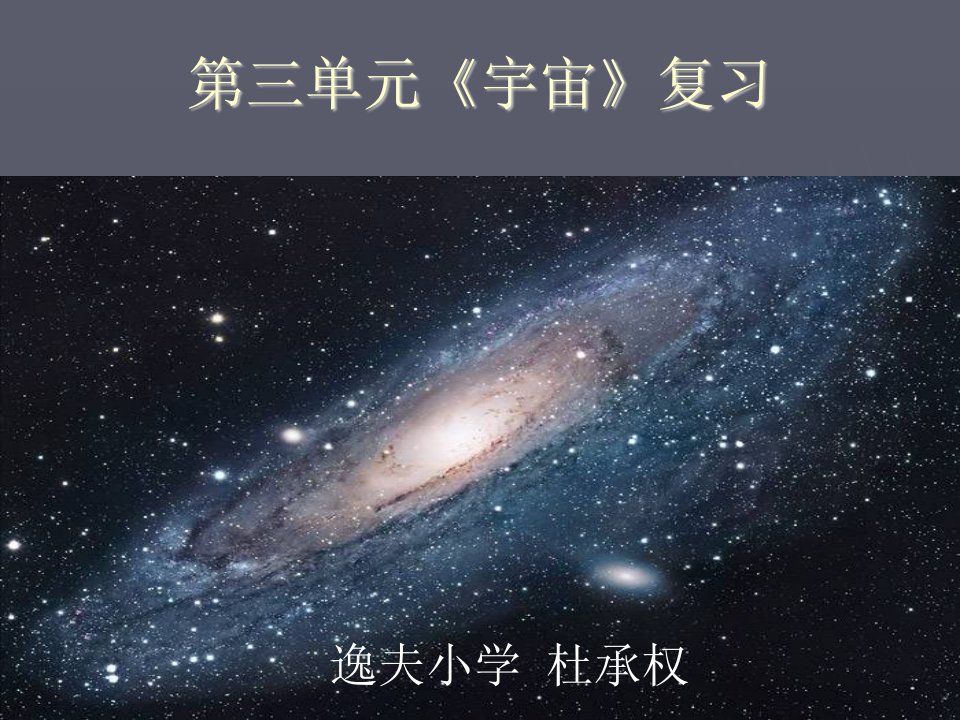 第三单元《宇宙》复习

逸夫小学 杜承权